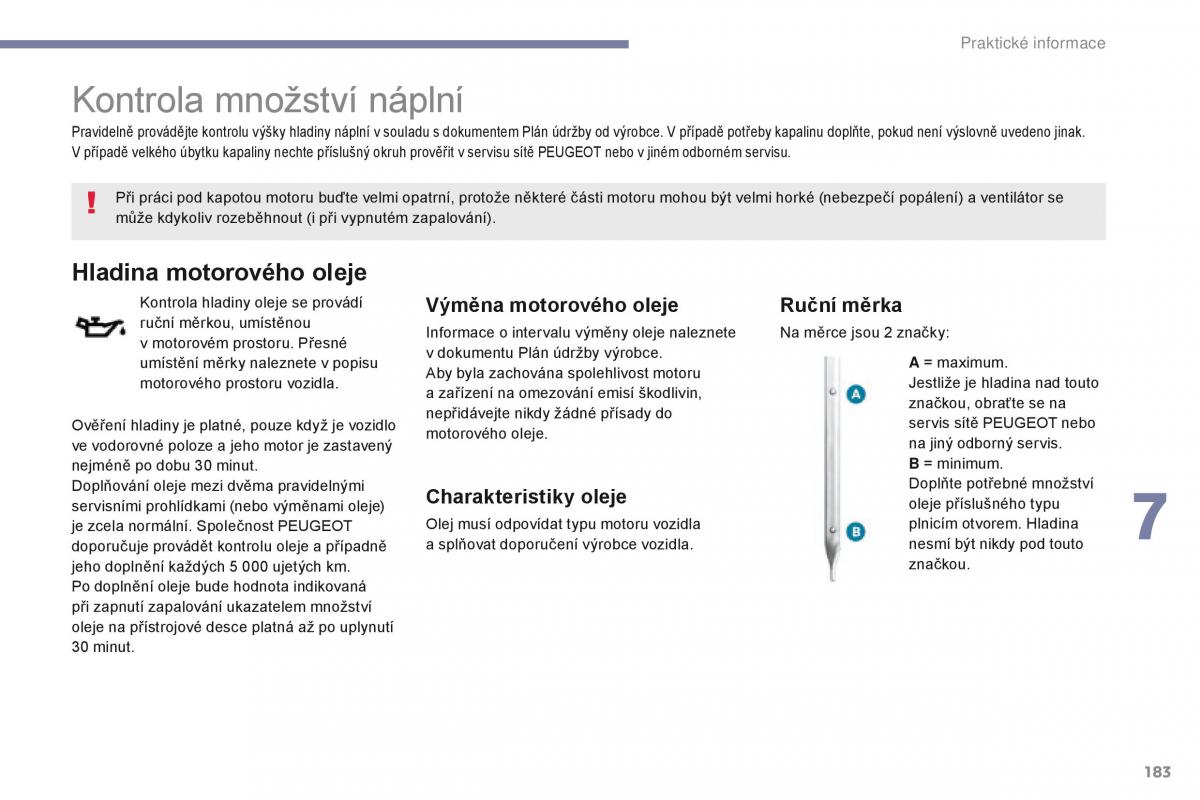 Praktické informace

Kontrola množství náplní

Pravidelně provádějte kontrolu výšky hladiny náplní v souladu s dokumentem Plán údržby od výrobce. V případě potřeby kapalinu doplňte, pokud není výslovně uvedeno jinak. V případě velkého úbytku kapaliny nechte příslušný okruh prověřit v servisu sítě PEUGEOT nebo v jiném odborném servisu.

!

Při práci pod kapotou motoru buďte velmi opatrní, protože některé části motoru mohou být velmi horké (nebezpečí popálení) a ventilátor se může kdykoliv rozeběhnout (i při vypnutém zapalování).

Hladina motorového oleje

Kontrola hladiny oleje se provádí ruční měrkou, umístěnou v motorovém prostoru. Přesné umístění měrky naleznete v popisu motorového prostoru vozidla.

Ověření hladiny je platné, pouze když je vozidlo ve vodorovné poloze a jeho motor je zastavený nejméně po dobu 30 minut.
Doplňování oleje mezi dvěma pravidelnými servisními prohlídkami (nebo výměnami oleje) je zcela normální. Společnost PEUGEOT doporučuje provádět kontrolu oleje a případně jeho doplnění každých 5 000 ujetých km.
Po doplnění oleje bude hodnota indikovaná při zapnutí zapalování ukazatelem množství oleje na přístrojové desce platná až po uplynutí 30 minut.

Výměna motorového oleje

Informace o intervalu výměny oleje naleznete v dokumentu Plán údržby výrobce.
Aby byla zachována spolehlivost motoru a zařízení na omezování emisí škodlivin, nepřidávejte nikdy žádné přísady do motorového oleje.

Charakteristiky oleje

Olej musí odpovídat typu motoru vozidla a splňovat doporučení výrobce vozidla.

Ruční měrka

Na měrce jsou 2 značky:

A
B

A = maximum.
Jestliže je hladina nad touto značkou, obraťte se na servis sítě PEUGEOT nebo na jiný odborný servis.
B = minimum.
Doplňte potřebné množství oleje příslušného typu plnicím otvorem. Hladina nesmí být nikdy pod touto značkou.

7

183